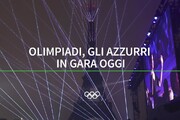 OLIMPIADI, GLI AZZURRI
IN GARA OGGI